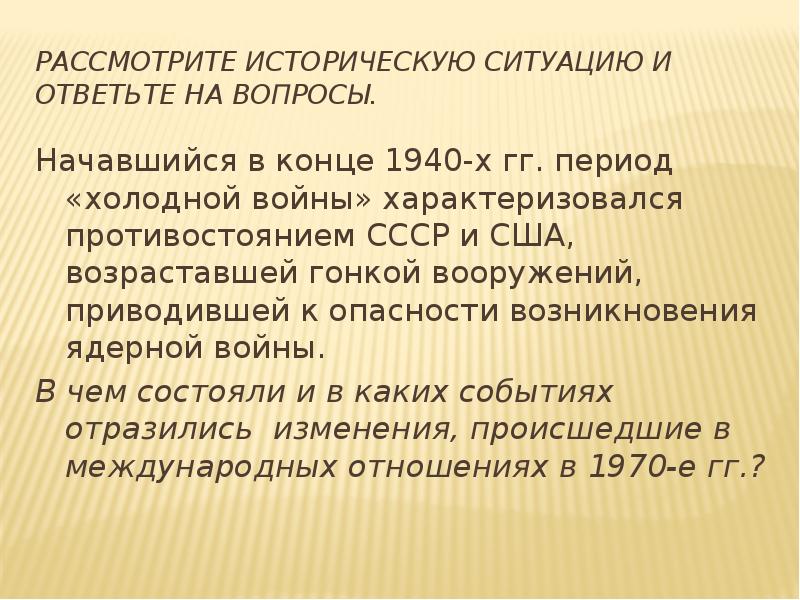 РАССМОТРИТЕ ИСТОРИЧЕСКУЮ СИТУАЦИЮ И ОТВЕТЬТЕ НА ВОПРОСЫ.

Начавшийся в конце 1940-х гг. период «холодной войны» характеризовался противостоянием СССР и США, возраставшей гонкой вооружений, приводившей к опасности возникновения ядерной войны.

В чем состояли и в каких событиях отразились изменения, происшедшие в международных отношениях в 1970-е гг.?